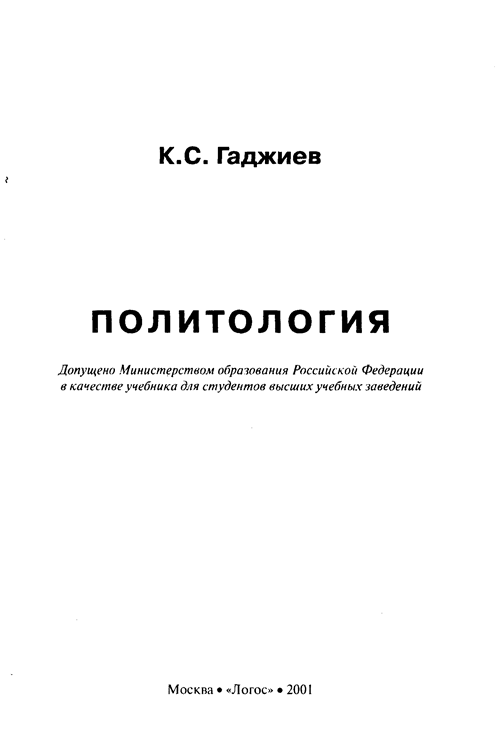 К.С. Гаджиев

ПОЛИТОЛОГИЯ

Допущено Министерством образования Российской Федерации в качестве учебника для студентов высших учебных заведений

Москва • «Логос» • 2001